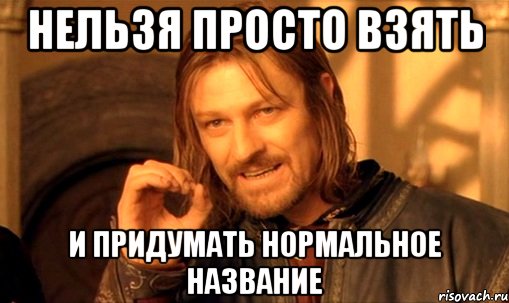 НЕЛЬЗЯ ПРОСТО ВЗЯТЬ

И ПРИДУМАТЬ НОРМАЛЬНОЕ НАЗВАНИЕ

risovach.ru